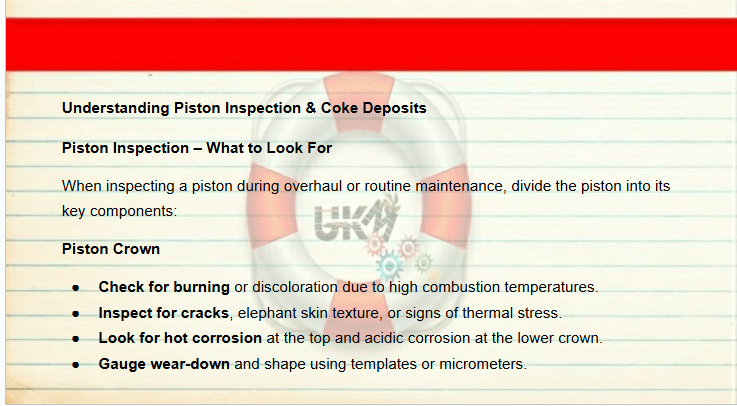 Understanding Piston Inspection & Coke Deposits

Piston Inspection – What to Look For

When inspecting a piston during overhaul or routine maintenance, divide the piston into its key components:

Piston Crown

• Check for burning or discoloration due to high combustion temperatures.
• Inspect for cracks, elephant skin texture, or signs of thermal stress.
• Look for hot corrosion at the top and acidic corrosion at the lower crown.
• Gauge wear-down and shape using templates or micrometers.

UKM